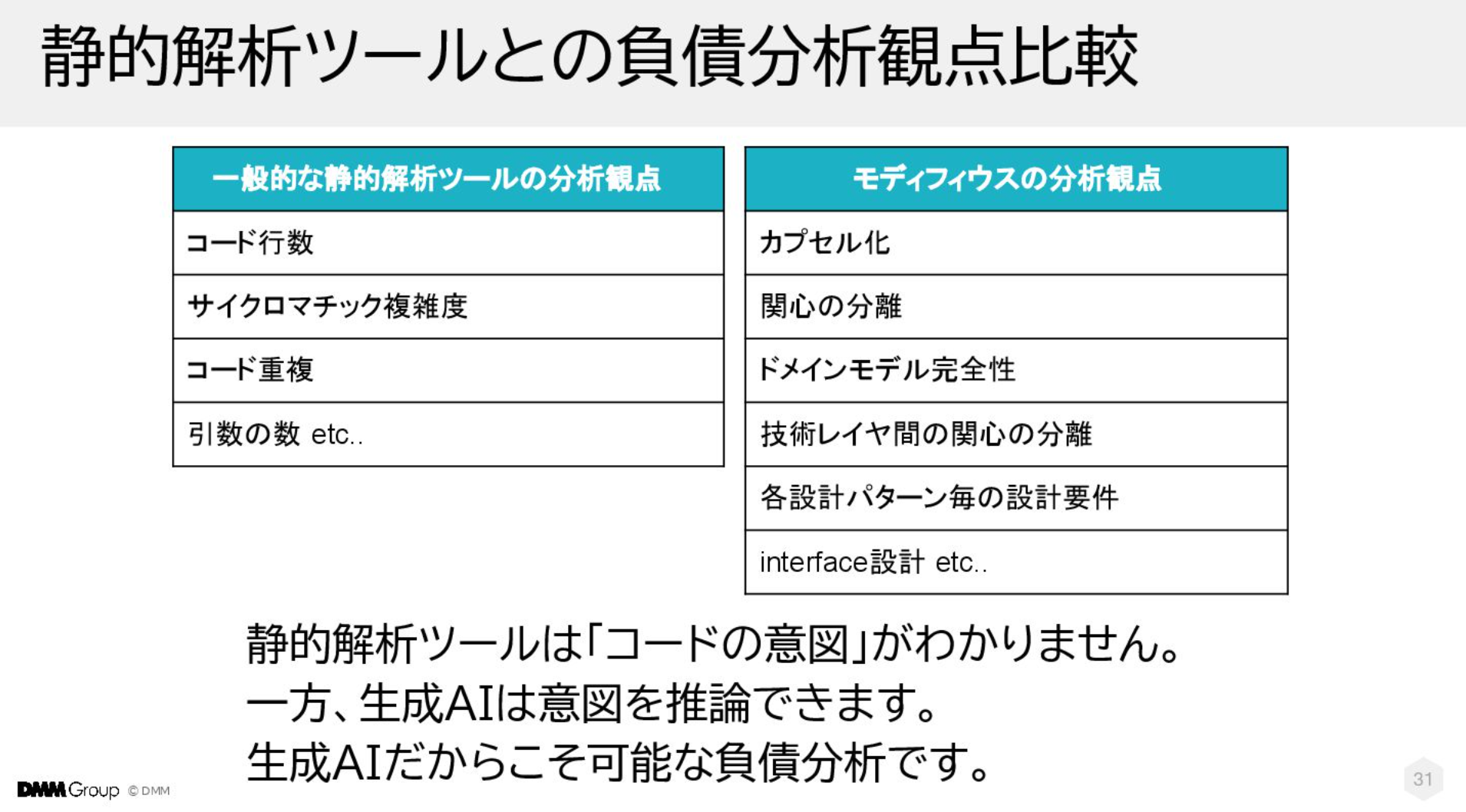 静的解析ツールとの負債分析観点比較

| 一般的な静的解析ツールの分析観点 |
|---|
| コード行数 |
| サイクロマチック複雑度 |
| コード重複 |
| 引数の数 etc.. |

| モディフィウスの分析観点 |
|---|
| カプセル化 |
| 関心の分離 |
| ドメインモデル完全性 |
| 技術レイヤ間の関心の分離 |
| 各設計パターン毎の設計要件 |
| interface設計 etc.. |

静的解析ツールは「コードの意図」がわかりません。
一方、生成AIは意図を推論できます。
生成AIだからこそ可能な負債分析です。

DMM Group © DMM

31